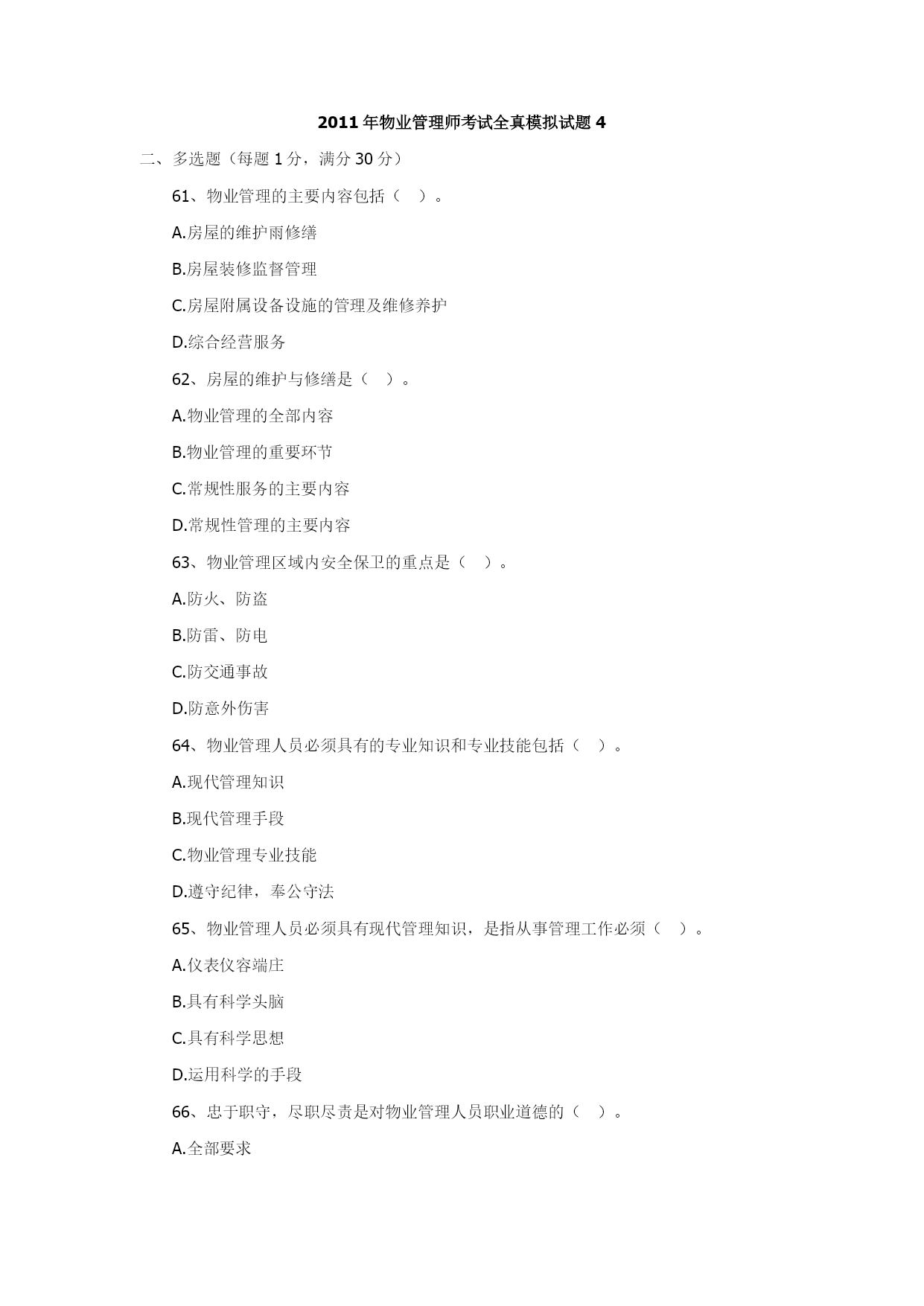 2011 年物业管理师考试全真模拟试题 4

二、多选题（每题 1 分，满分 30 分）

61、物业管理的主要内容包括（ ）。

A.房屋的维护雨修缮

B.房屋装修监督管理

C.房屋附属设备设施的管理及维修养护

D.综合经营服务

62、房屋的维护与修缮是（ ）。

A.物业管理的全部内容

B.物业管理的重要环节

C.常规性服务的主要内容

D.常规性管理的主要内容

63、物业管理区域内安全保卫的重点是（ ）。

A.防火、防盗

B.防雷、防电

C.防交通事故

D.防意外伤害

64、物业管理人员必须具有的专业知识和专业技能包括（ ）。

A.现代管理知识

B.现代管理手段

C.物业管理专业技能

D.遵守纪律，奉公守法

65、物业管理人员必须具有现代管理知识，是指从事管理工作必须（ ）。

A.仪表仪容端庄

B.具有科学头脑

C.具有科学思想

D.运用科学的手段

66、忠于职守，尽职尽责是对物业管理人员职业道德的（ ）。

A.全部要求